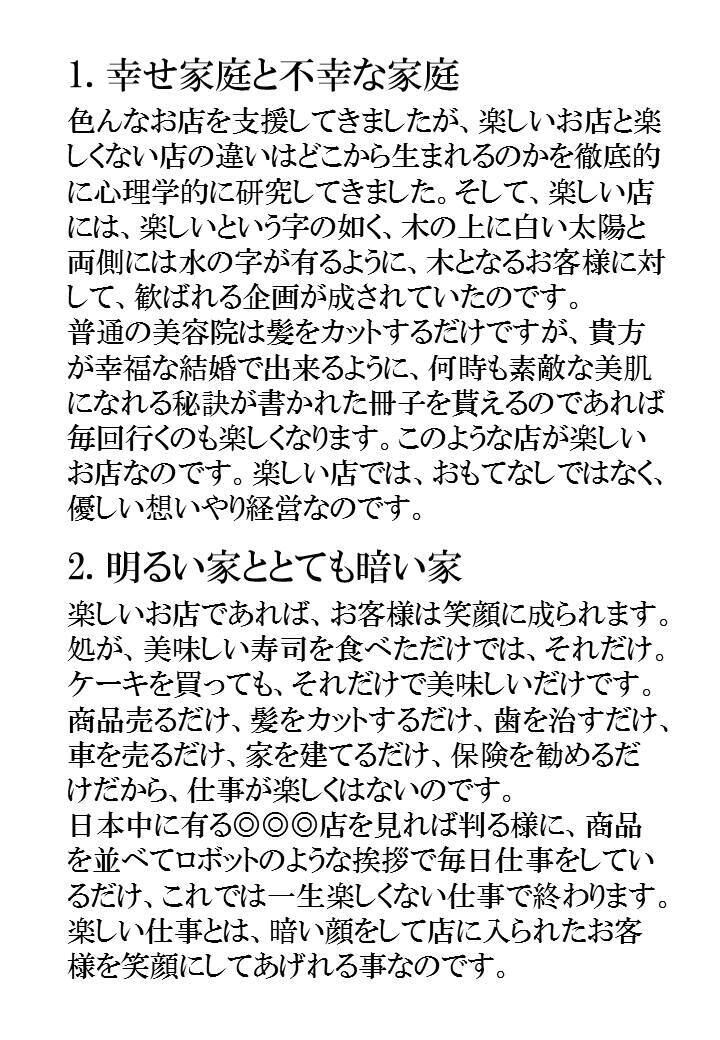 1. 幸せ家庭と不幸な家庭

色んなお店を支援してきましたが、楽しいお店と楽しくない店の違いはどこから生まれるのかを徹底的に心理学的に研究してきました。そして、楽しい店には、楽しいという字の如く、木の上に白い太陽と両側には水の字が有るように、木となるお客様に対して、歓ばれる企画が成されていたのです。
普通の美容院は髪をカットするだけですが、貴方が幸福な結婚で出来るように、何時も素敵な美肌になれる秘訣が書かれた冊子を貰えるのであれば毎回行くのも楽しくなります。このような店が楽しいお店なのです。楽しい店では、おもてなしではなく、優しい想いやり経営なのです。

2. 明るい家ととても暗い家

楽しいお店であれば、お客様は笑顔に成られます。処が、美味しい寿司を食べただけでは、それだけ。ケーキを買っても、それだけで美味しいだけです。商品売るだけ、髪をカットするだけ、歯を治すだけ、車を売るだけ、家を建てるだけ、保険を勧めるだけだから、仕事が楽しくはないのです。
日本中に有る◎◎◎店を見れば判る様に、商品を並べてロボットのような挨拶で毎日仕事をしているだけ、これでは一生楽しくない仕事で終わります。楽しい仕事とは、暗い顔をして店に入られたお客様を笑顔にしてあげれる事なのです。